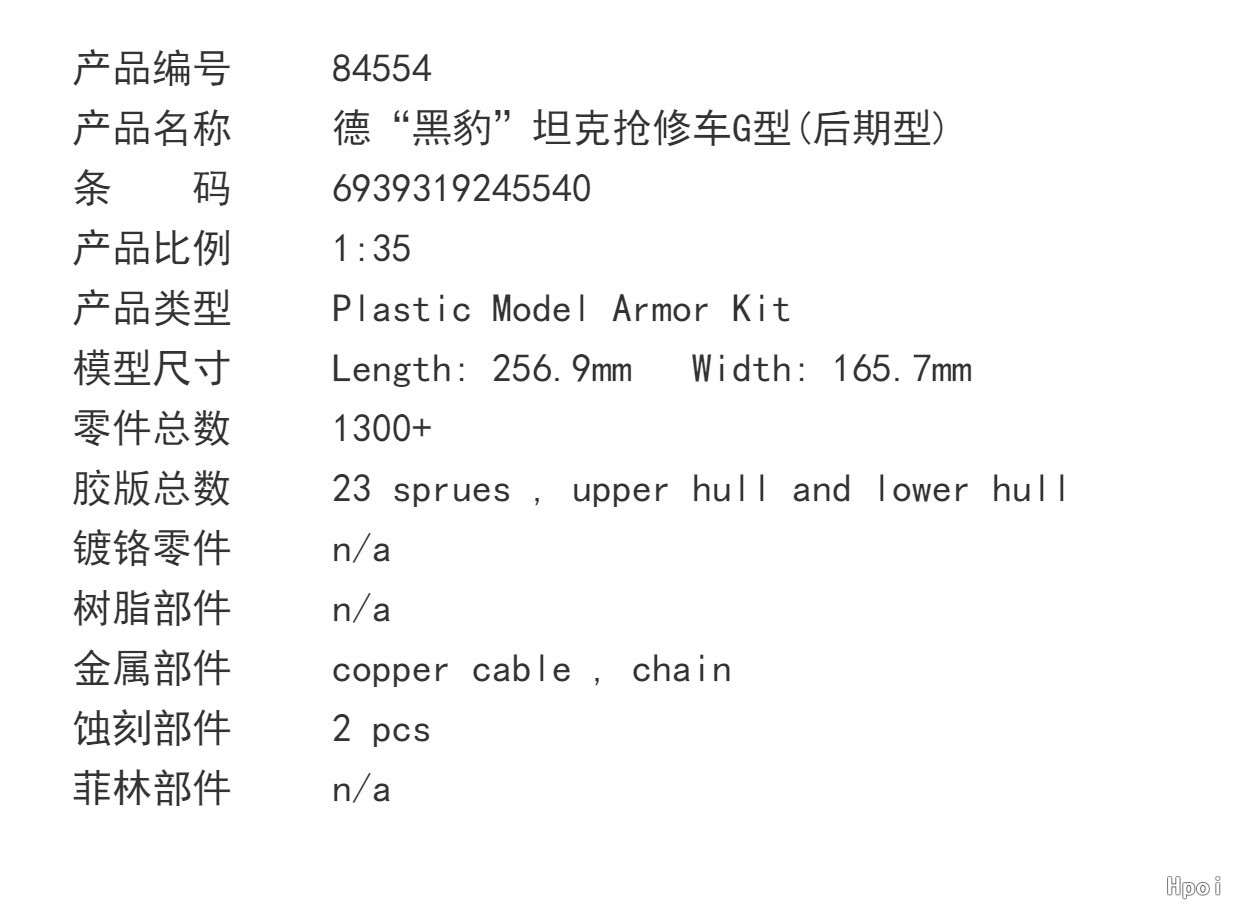 产品编号 84554
产品名称 德“黑豹”坦克抢修车G型(后期型)
条 码 6939319245540
产品比例 1:35
产品类型 Plastic Model Armor Kit
模型尺寸 Length: 256.9mm Width: 165.7mm
零件总数 1300+
胶版总数 23 sprues , upper hull and lower hull
镀铬零件 n/a
树脂部件 n/a
金属部件 copper cable , chain
蚀刻部件 2 pcs
菲林部件 n/a

Hpoi